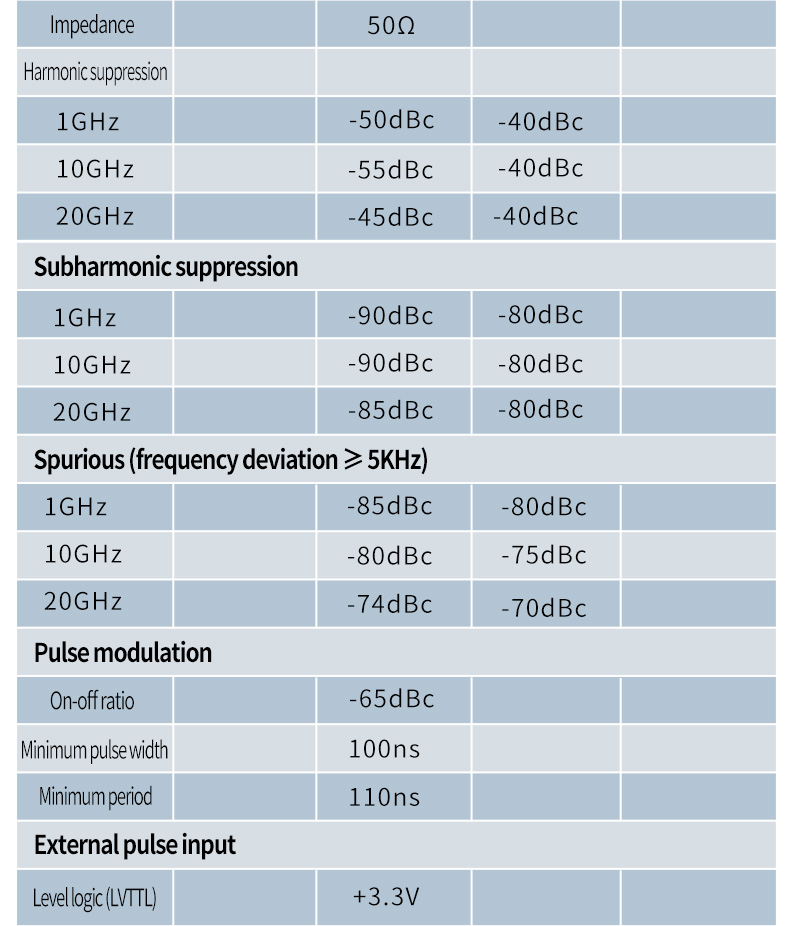 | Impedance |  | 50Ω |  |  |
|---|---|---|---|---|
| Harmonic suppression |  |  |  |  |
| 1GHz |  | -50dBc | -40dBc |  |
| 10GHz |  | -55dBc | -40dBc |  |
| 20GHz |  | -45dBc | -40dBc |  |
| Subharmonic suppression |  |  |  |  |
| 1GHz |  | -90dBc | -80dBc |  |
| 10GHz |  | -90dBc | -80dBc |  |
| 20GHz |  | -85dBc | -80dBc |  |
| Spurious (frequency deviation ≥ 5KHz) |  |  |  |  |
| 1GHz |  | -85dBc | -80dBc |  |
| 10GHz |  | -80dBc | -75dBc |  |
| 20GHz |  | -74dBc | -70dBc |  |
| Pulse modulation |  |  |  |  |
| On-off ratio |  | -65dBc |  |  |
| Minimum pulse width |  | 100ns |  |  |
| Minimum period |  | 110ns |  |  |
| External pulse input |  |  |  |  |
| Level logic (LVTTL) |  | +3.3V |  |  |